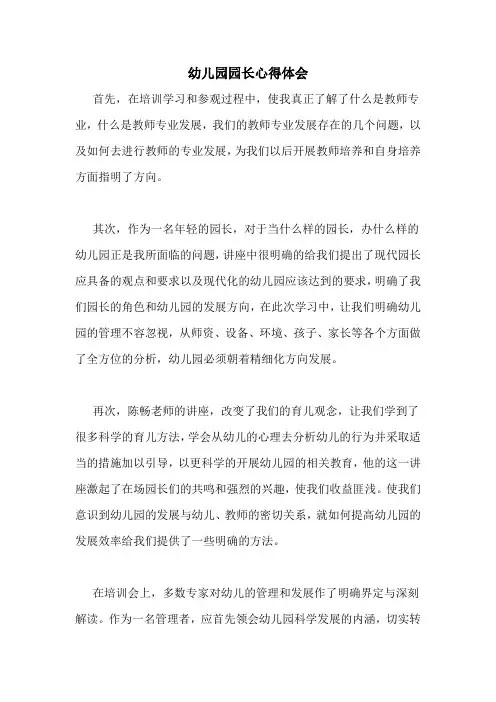 幼儿园园长心得体会

首先，在培训学习和参观过程中，使我真正了解了什么是教师专业，什么是教师专业发展，我们的教师专业发展存在的几个问题，以及如何去进行教师的专业发展，为我们以后开展教师培养和自身培养方面指明了方向。

其次，作为一名年轻的园长，对于当什么样的园长，办什么样的幼儿园正是我所面临的问题，讲座中很明确的给我们提出了现代园长应具备的观点和要求以及现代化的幼儿园应该达到的要求，明确了我们园长的角色和幼儿园的发展方向，在此次学习中，让我们明确幼儿园的管理不容忽视，从师资、设备、环境、孩子、家长等各个方面做了全方位的分析，幼儿园必须朝着精细化方向发展。

再次，陈畅老师的讲座，改变了我们的育儿观念，让我们学到了很多科学的育儿方法，学会从幼儿的心理去分析幼儿的行为并采取适当的措施加以引导，以更科学的开展幼儿园的相关教育，他的这一讲座激起了在场园长们的共鸣和强烈的兴趣，使我们收益匪浅。使我们意识到幼儿园的发展与幼儿、教师的密切关系，就如何提高幼儿园的发展效率给我们提供了一些明确的方法。

在培训会上，多数专家对幼儿的管理和发展作了明确界定与深刻解读。作为一名管理者，应首先领会幼儿园科学发展的内涵，切实转